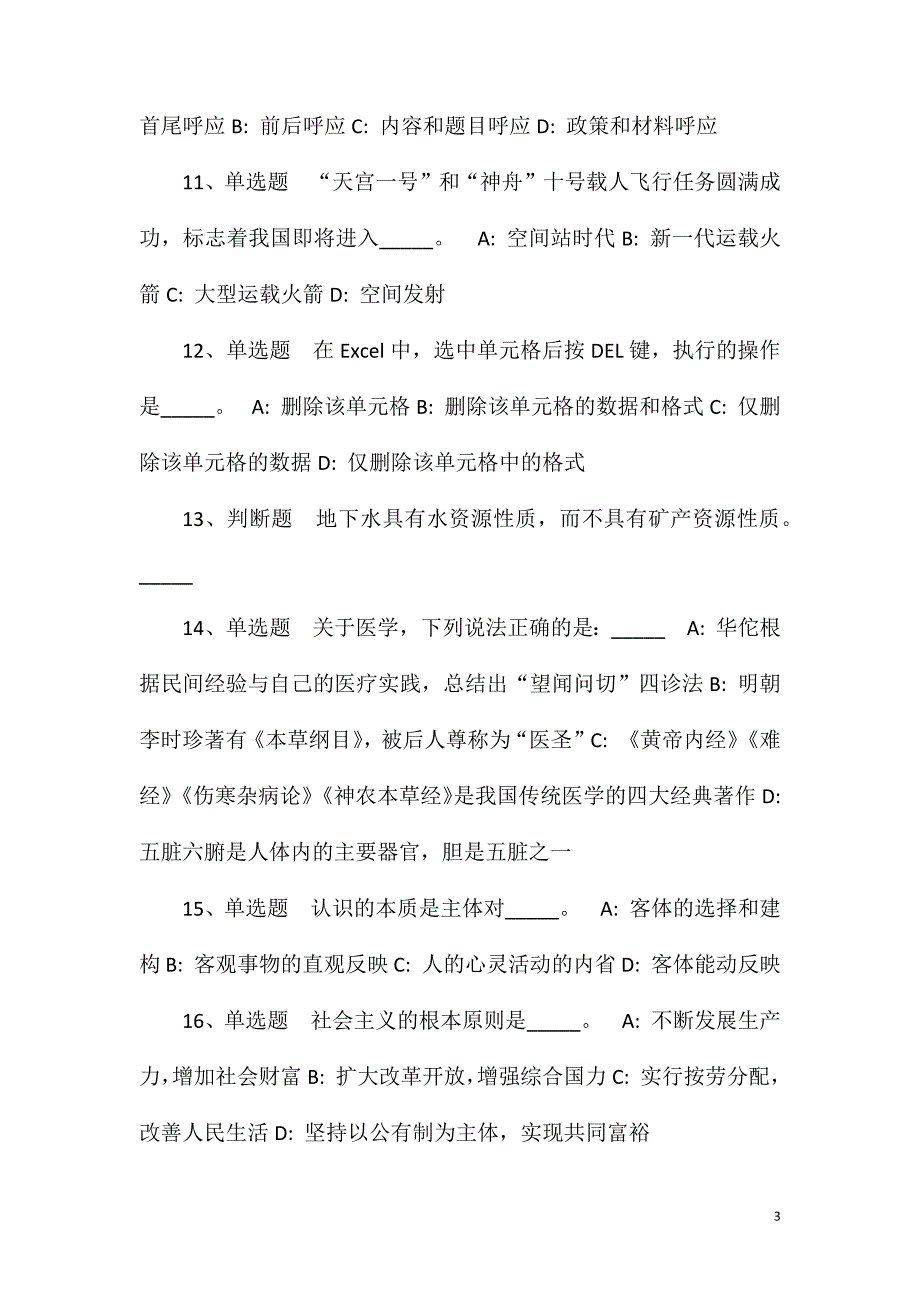 首尾呼应 B: 前后呼应 C: 内容和题目呼应 D: 政策和材料呼应

11、单选题 “天宫一号”和“神舟”十号载人飞行任务圆满成功，标志着我国即将进入_____。 A: 空间站时代 B: 新一代运载火箭 C: 大型运载火箭 D: 空间发射

12、单选题 在 Excel 中，选中单元格后按 DEL 键，执行的操作是_____。 A: 删除该单元格 B: 删除该单元格的数据和格式 C: 仅删除该单元格的数据 D: 仅删除该单元格中的格式

13、判断题 地下水具有水资源性质，而不具有矿产资源性质。_____

14、单选题 关于医学，下列说法正确的是：_____ A: 华佗根据民间经验与自己的医疗实践，总结出“望闻问切”四诊法 B: 明朝李时珍著有《本草纲目》，被后人尊称为“医圣” C: 《黄帝内经》《难经》《伤寒杂病论》《神农本草经》是我国传统医学的四大经典著作 D: 五脏六腑是人体内的主要器官，胆是五脏之一

15、单选题 认识的本质是主体对_____。 A: 客体的选择和建构 B: 客观事物的直观反映 C: 人的心灵活动的内省 D: 客体能动反映

16、单选题 社会主义的根本原则是_____。 A: 不断发展生产力，增加社会财富 B: 扩大改革开放，增强综合国力 C: 实行按劳分配，改善人民生活 D: 坚持以公有制为主体，实现共同富裕

3